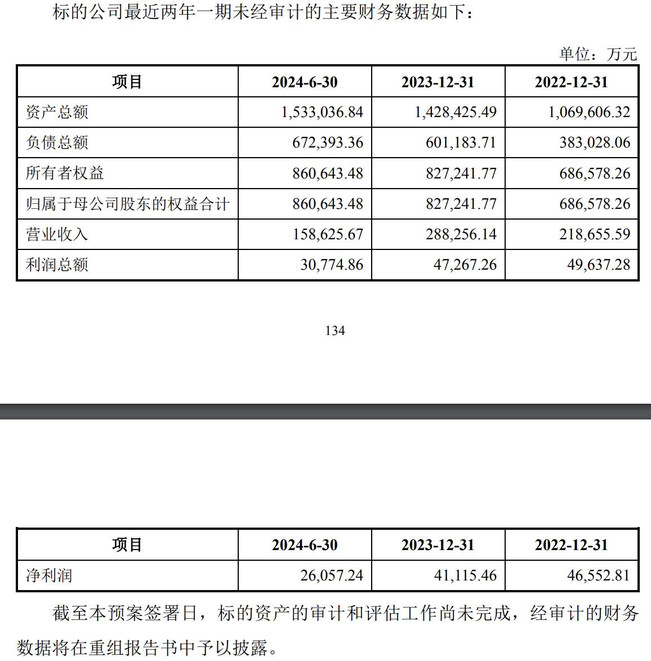 标的公司最近两年一期未经审计的主要财务数据如下：

单位：万元

| 项目 | 2024-6-30 | 2023-12-31 | 2022-12-31 |
|---|---|---|---|
| 资产总额 | 1,533,036.84 | 1,428,425.49 | 1,069,606.32 |
| 负债总额 | 672,393.36 | 601,183.71 | 383,028.06 |
| 所有者权益 | 860,643.48 | 827,241.77 | 686,578.26 |
| 归属于母公司股东的权益合计 | 860,643.48 | 827,241.77 | 686,578.26 |
| 营业收入 | 158,625.67 | 288,256.14 | 218,655.59 |
| 利润总额 | 30,774.86 | 47,267.26 | 49,637.28 |

134

| 项目 | 2024-6-30 | 2023-12-31 | 2022-12-31 |
|---|---|---|---|
| 净利润 | 26,057.24 | 41,115.46 | 46,552.81 |

截至本预案签署日，标的资产的审计和评估工作尚未完成，经审计的财务数据将在重组报告书中予以披露。